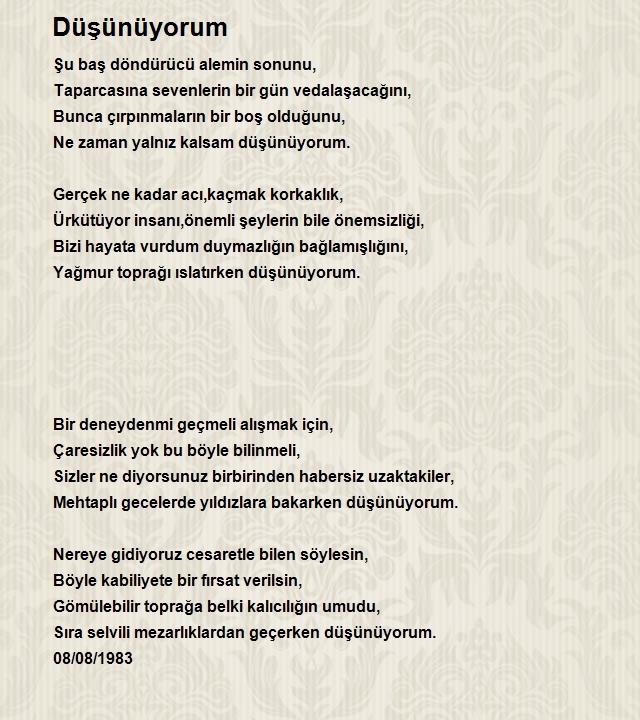 Düşünüyorum

Şu baş döndürücü alemin sonunu,
Taparcasına sevenlerin bir gün vedalaşacağını,
Bunca çırpınmaların bir boş olduğunu,
Ne zaman yalnız kalsam düşünüyorum.

Gerçek ne kadar acı,kaçmak korkaklık,
Ürkütüyor insanı,önemli şeylerin bile önemsizliği,
Bizi hayata vurdum duymazlığın bağlamışlığını,
Yağmur toprağı ıslatırken düşünüyorum.

Bir deneydenmi geçmeli alışmak için,
Çaresizlik yok bu böyle bilinmeli,
Sizler ne diyorsunuz birbirinden habersiz uzaktakiler,
Mehtaplı gecelerde yıldızlara bakarken düşünüyorum.

Nereye gidiyoruz cesaretle bilen söylesin,
Böyle kabiliyete bir fırsat verilsin,
Gömülebilir toprağa belki kalıcılığın umudu,
Sıra selvili mezarlıklardan geçerken düşünüyorum.
08/08/1983